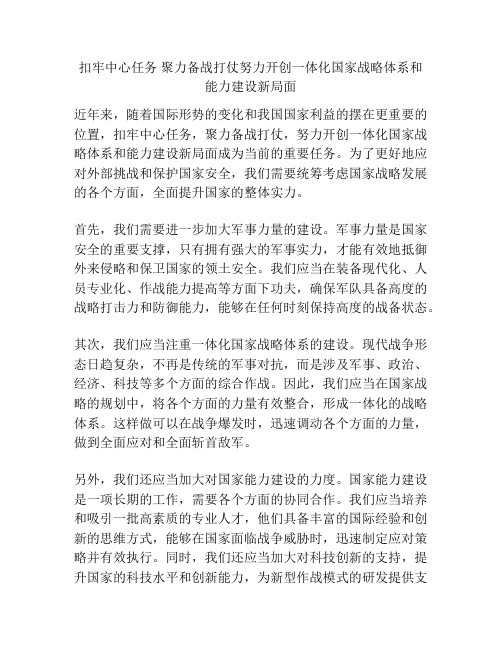 扣牢中心任务 聚力备战打仗努力开创一体化国家战略体系和能力建设新局面

近年来，随着国际形势的变化和我国国家利益的摆在更重要的位置，扣牢中心任务，聚力备战打仗，努力开创一体化国家战略体系和能力建设新局面成为当前的重要任务。为了更好地应对外部挑战和保护国家安全，我们需要统筹考虑国家战略发展的各个方面，全面提升国家的整体实力。

首先，我们需要进一步加大军事力量的建设。军事力量是国家安全的重要支撑，只有拥有强大的军事实力，才能有效地抵御外来侵略和保卫国家的领土安全。我们应当在装备现代化、人员专业化、作战能力提高等方面下功夫，确保军队具备高度的战略打击力和防御能力，能够在任何时刻保持高度的战备状态。

其次，我们应当注重一体化国家战略体系的建设。现代战争形态日趋复杂，不再是传统的军事对抗，而是涉及军事、政治、经济、科技等多个方面的综合作战。因此，我们应当在国家战略的规划中，将各个方面的力量有效整合，形成一体化的战略体系。这样做可以在战争爆发时，迅速调动各个方面的力量，做到全面应对和全面斩首敌军。

另外，我们还应当加大对国家能力建设的力度。国家能力建设是一项长期的工作，需要各个方面的协同合作。我们应当培养和吸引一批高素质的专业人才，他们具备丰富的国际经验和创新的思维方式，能够在国家面临战争威胁时，迅速制定应对策略并有效执行。同时，我们还应当加大对科技创新的支持，提升国家的科技水平和创新能力，为新型作战模式的研发提供支